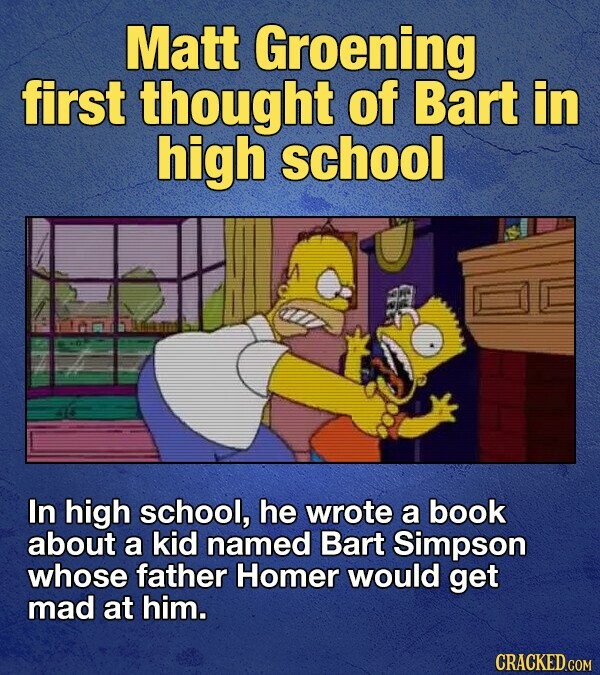 Matt Groening first thought of Bart in high school

In high school, he wrote a book about a kid named Bart Simpson whose father Homer would get mad at him.

CRACKED.COM